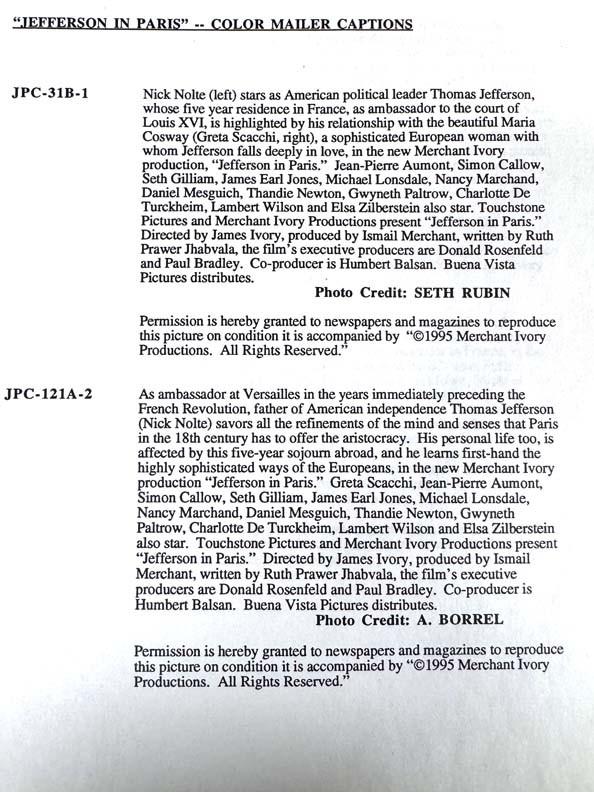 "JEFFERSON IN PARIS" -- COLOR MAILER CAPTIONS

JPC-31B-1

Nick Nolte (left) stars as American political leader Thomas Jefferson, whose five year residence in France, as ambassador to the court of Louis XVI, is highlighted by his relationship with the beautiful Maria Cosway (Greta Scacchi, right), a sophisticated European woman with whom Jefferson falls deeply in love, in the new Merchant Ivory production, "Jefferson in Paris." Jean-Pierre Aumont, Simon Callow, Seth Gilliam, James Earl Jones, Michael Lonsdale, Nancy Marchand, Daniel Mesguich, Thandie Newton, Gwyneth Paltrow, Charlotte De Turckheim, Lambert Wilson and Elsa Zilberstein also star. Touchstone Pictures and Merchant Ivory Productions present "Jefferson in Paris." Directed by James Ivory, produced by Ismail Merchant, written by Ruth Prawer Jhabvala, the film's executive producers are Donald Rosenfeld and Paul Bradley. Co-producer is Humbert Balsan. Buena Vista Pictures distributes.

Photo Credit: SETH RUBIN

Permission is hereby granted to newspapers and magazines to reproduce this picture on condition it is accompanied by "©1995 Merchant Ivory Productions. All Rights Reserved."

JPC-121A-2

As ambassador at Versailles in the years immediately preceding the French Revolution, father of American independence Thomas Jefferson (Nick Nolte) savors all the refinements of the mind and senses that Paris in the 18th century has to offer the aristocracy. His personal life too, is affected by this five-year sojourn abroad, and he learns first-hand the highly sophisticated ways of the Europeans, in the new Merchant Ivory production "Jefferson in Paris." Greta Scacchi, Jean-Pierre Aumont, Simon Callow, Seth Gilliam, James Earl Jones, Michael Lonsdale, Nancy Marchand, Daniel Mesguich, Thandie Newton, Gwyneth Paltrow, Charlotte De Turckheim, Lambert Wilson and Elsa Zilberstein also star. Touchstone Pictures and Merchant Ivory Productions present "Jefferson in Paris." Directed by James Ivory, produced by Ismail Merchant, written by Ruth Prawer Jhabvala, the film's executive producers are Donald Rosenfeld and Paul Bradley. Co-producer is Humbert Balsan. Buena Vista Pictures distributes.

Photo Credit: A. BORREL

Permission is hereby granted to newspapers and magazines to reproduce this picture on condition it is accompanied by "©1995 Merchant Ivory Productions. All Rights Reserved."